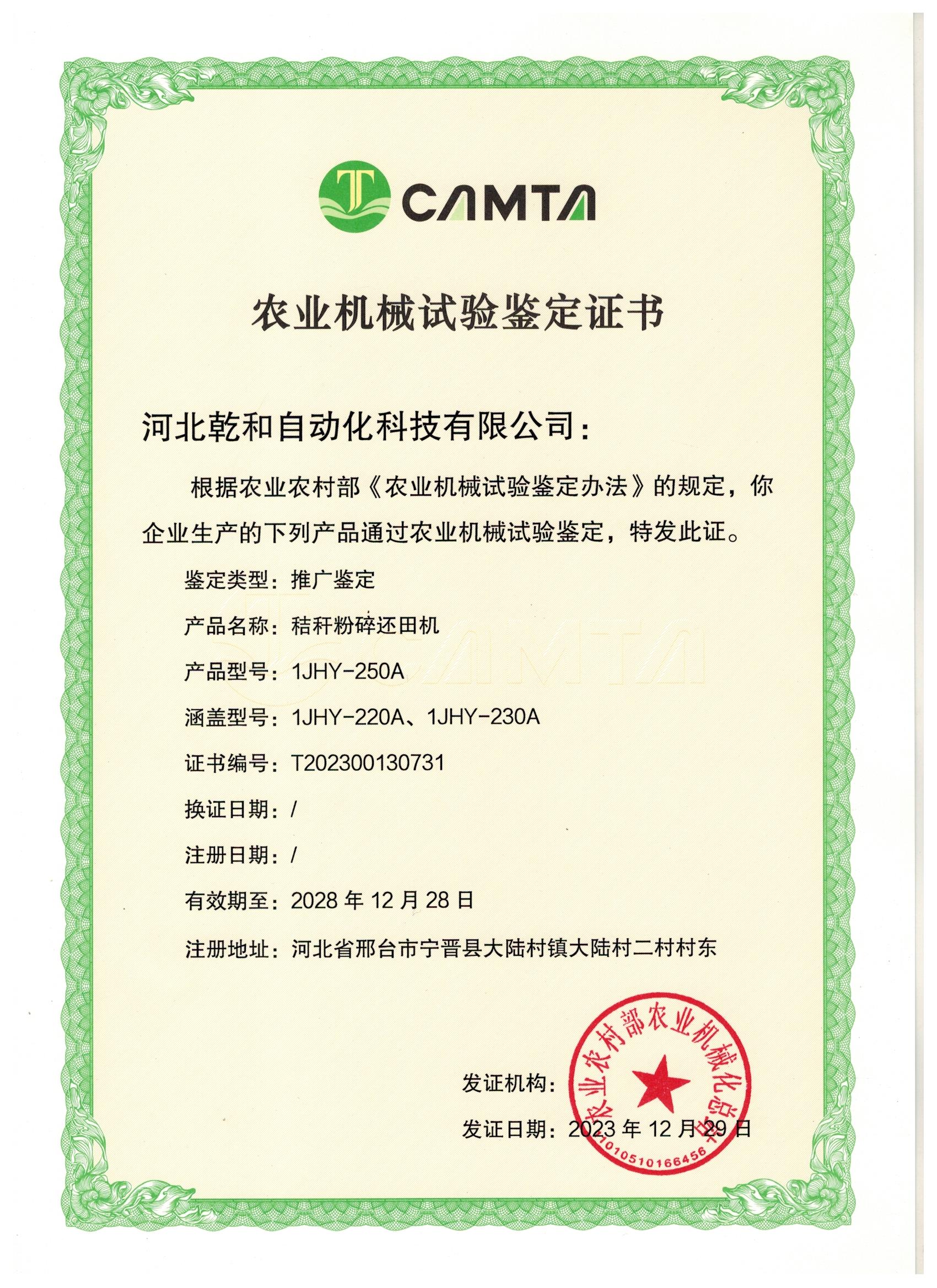 CAMTA

农业机械试验鉴定证书

河北乾和自动化科技有限公司：

根据农业农村部《农业机械试验鉴定办法》的规定，你企业生产的下列产品通过农业机械试验鉴定，特发此证。

鉴定类型：推广鉴定

产品名称：秸秆粉碎还田机

产品型号：1JHY-250A

涵盖型号：1JHY-220A、1JHY-230A

证书编号：T202300130731

换证日期：/

注册日期：/

有效期至：2028 年 12 月 28 日

注册地址：河北省邢台市宁晋县大陆村镇大陆村二村村东

发证机构：

发证日期：2023 年 12 月 29 日

农业农村部农业机械化总站
1010510166456